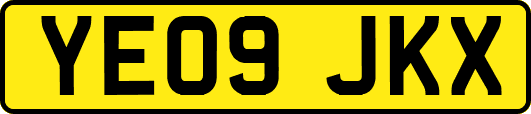 YE09 JKX